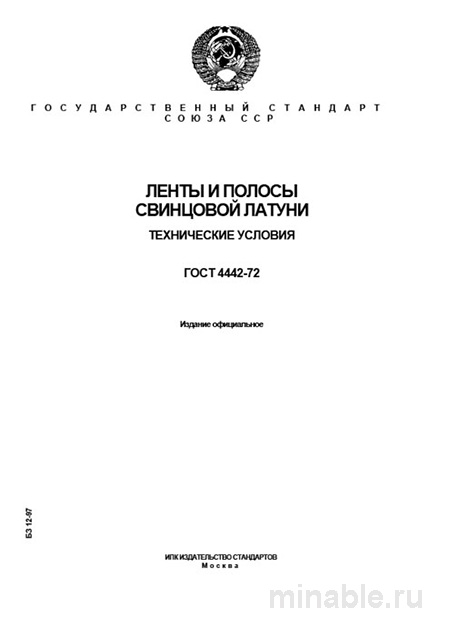 ГОСУДАРСТВЕННЫЙ СТАНДАРТ
СОЮЗА ССР

ЛЕНТЫ И ПОЛОСЫ
СВИНЦОВОЙ ЛАТУНИ

ТЕХНИЧЕСКИЕ УСЛОВИЯ

ГОСТ 4442-72

Издание официальное

БЗ 12-97

ИПК ИЗДАТЕЛЬСТВО СТАНДАРТОВ
Москва

minable.ru